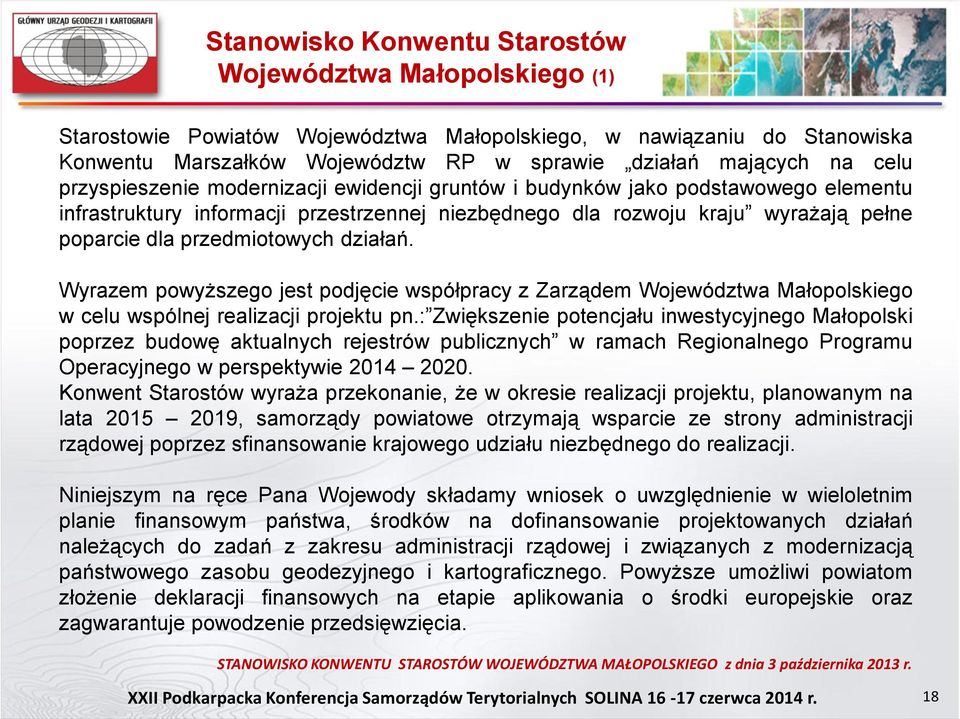 GŁÓWNY URZĄD GEODEZJI I KARTOGRAFII

Stanowisko Konwentu Starostów Województwa Małopolskiego (1)

Starostowie Powiatów Województwa Małopolskiego, w nawiązaniu do Stanowiska Konwentu Marszałków Województw RP w sprawie „działań mających na celu przyspieszenie modernizacji ewidencji gruntów i budynków jako podstawowego elementu infrastruktury informacji przestrzennej niezbędnego dla rozwoju kraju” wyrażają pełne poparcie dla przedmiotowych działań.

Wyrazem powyższego jest podjęcie współpracy z Zarządem Województwa Małopolskiego w celu wspólnej realizacji projektu pn.:”Zwiększenie potencjału inwestycyjnego Małopolski poprzez budowę aktualnych rejestrów publicznych” w ramach Regionalnego Programu Operacyjnego w perspektywie 2014 – 2020.
Konwent Starostów wyraża przekonanie, że w okresie realizacji projektu, planowanym na lata 2015 – 2019, samorządy powiatowe otrzymają wsparcie ze strony administracji rządowej poprzez sfinansowanie krajowego udziału niezbędnego do realizacji.

Niniejszym na ręce Pana Wojewody składamy wniosek o uwzględnienie w wieloletnim planie finansowym państwa, środków na dofinansowanie projektowanych działań należących do zadań z zakresu administracji rządowej i związanych z modernizacją państwowego zasobu geodezyjnego i kartograficznego. Powyższe umożliwi powiatom złożenie deklaracji finansowych na etapie aplikowania o środki europejskie oraz zagwarantuje powodzenie przedsięwzięcia.

STANOWISKO KONWENTU STAROSTÓW WOJEWÓDZTWA MAŁOPOLSKIEGO z dnia 3 października 2013 r.

XXII Podkarpacka Konferencja Samorządów Terytorialnych SOLINA 16 -17 czerwca 2014 r.

18